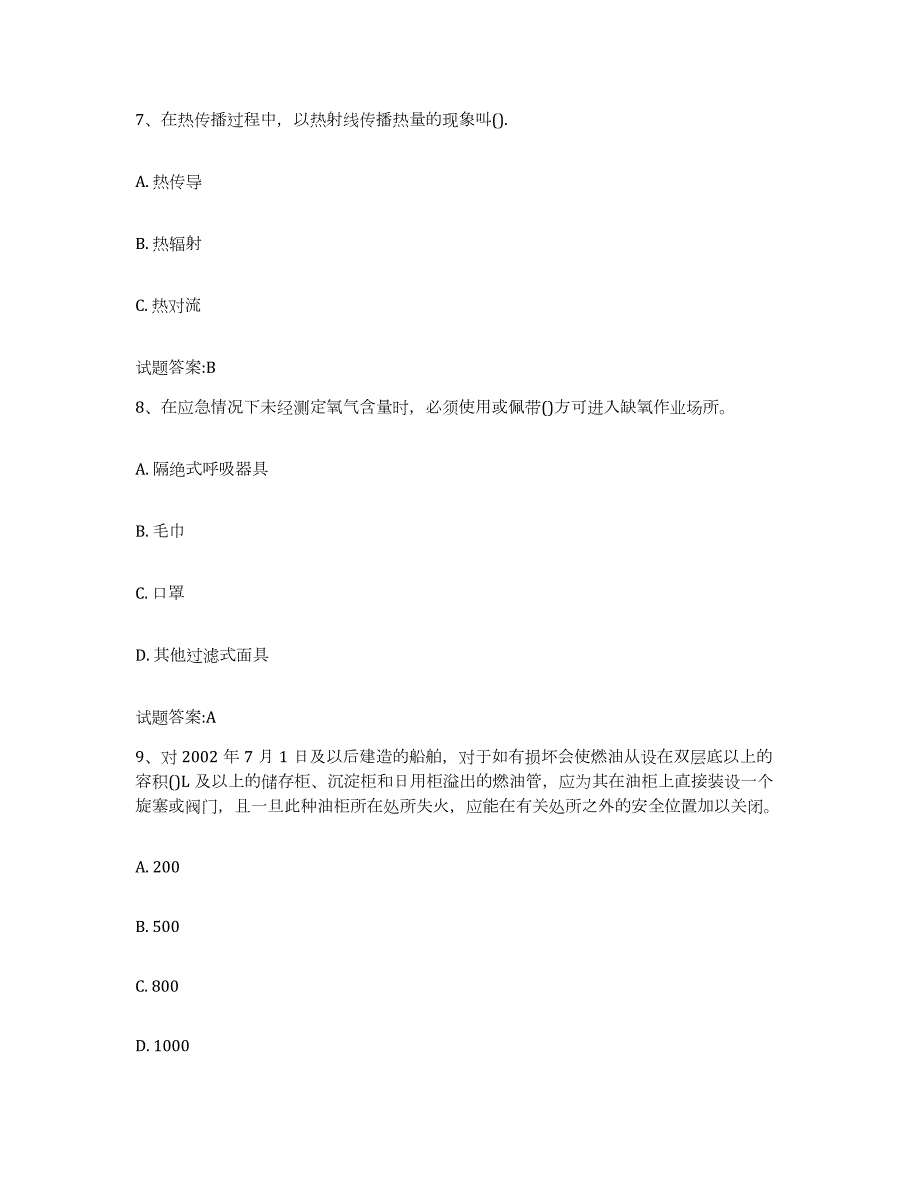 7、在热传播过程中，以热射线传播热量的现象叫().

A. 热传导

B. 热辐射

C. 热对流

试题答案:B

8、在应急情况下未经测定氧气含量时，必须使用或佩带()方可进入缺氧作业场所。

A. 隔绝式呼吸器具

B. 毛巾

C. 口罩

D. 其他过滤式面具

试题答案:A

9、对 2002 年 7 月 1 日及以后建造的船舶，对于如有损坏会使燃油从设在双层底以上的容积()L 及以上的储存柜、沉淀柜和日用柜溢出的燃油管，应为其在油柜上直接装设一个旋塞或阀门，且一旦此种油柜所在处所失火，应能在有关处所之外的安全位置加以关闭。

A. 200

B. 500

C. 800

D. 1000